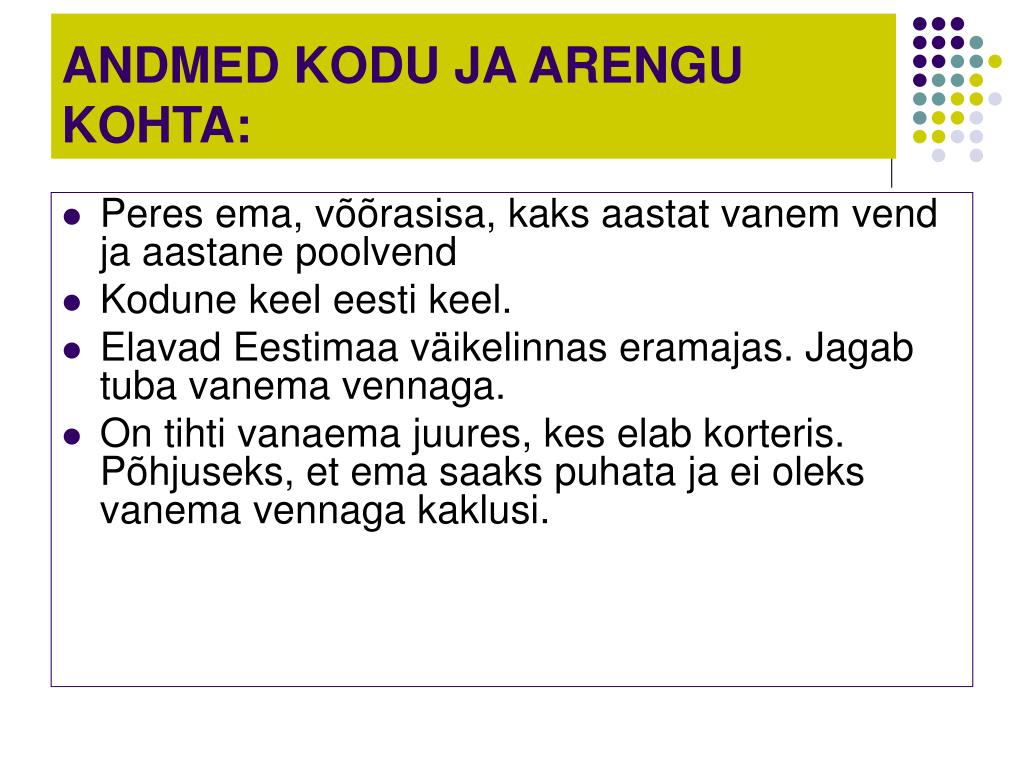 ANDMED KODU JA ARENGU KOHTA:

- Peres ema, võõrasisa, kaks aastat vanem vend ja aastane poolvend
- Kodune keel eesti keel.
- Elavad Eestimaa väikelinnas eramajas. Jagab tuba vanema vennaga.
- On tihti vanaema juures, kes elab korteris. Põhjuseks, et ema saaks puhata ja ei oleks vanema vennaga kaklusi.